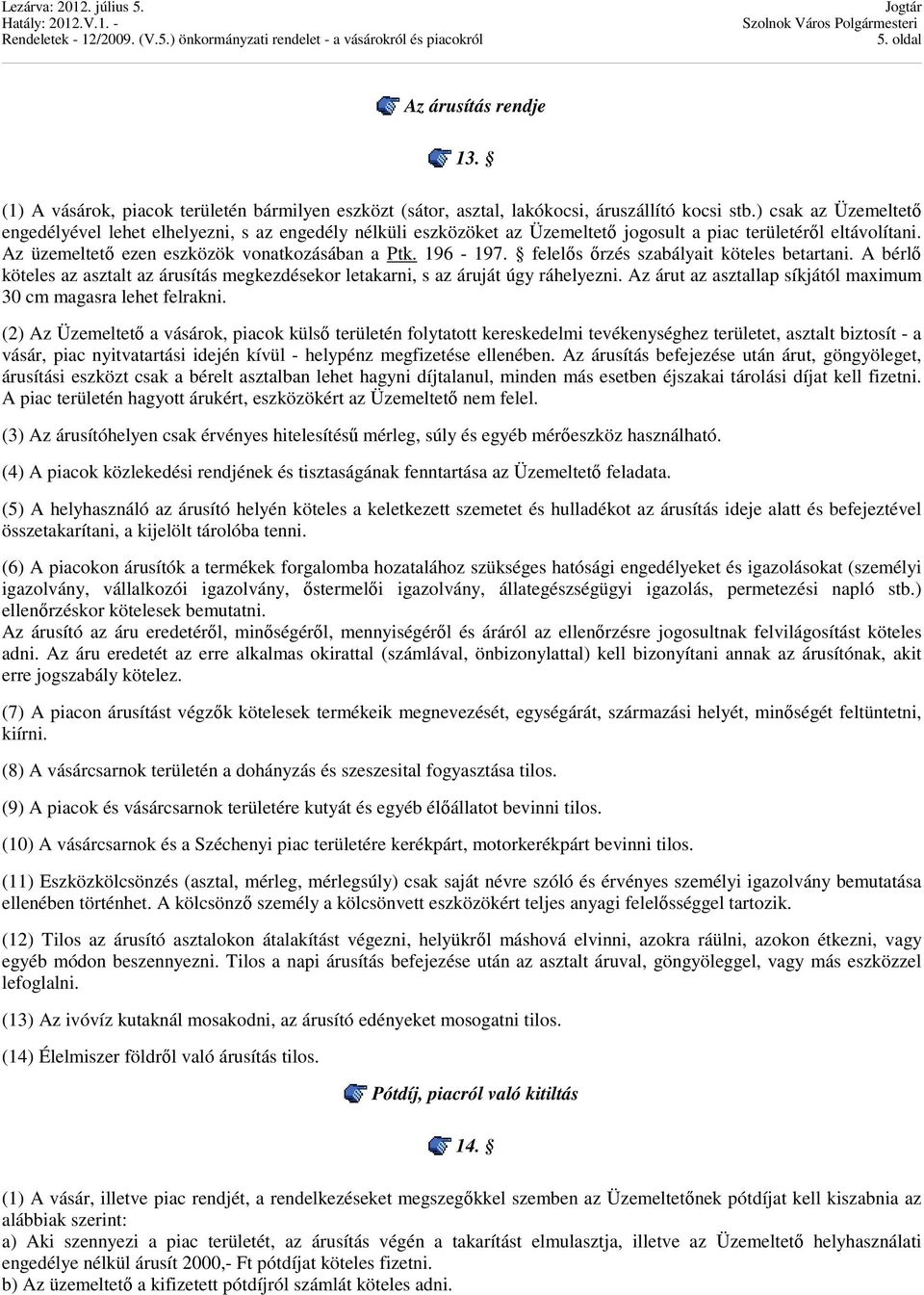 Lezárva: 2012. július 5.
Hatály: 2012.V.1. -
Rendeletek - 12/2009. (V.5.) önkormányzati rendelet - a vásárokról és piacokról

Jogtár
Szolnok Város Polgármesteri
5. oldal

Az árusítás rendje

13. §

(1) A vásárok, piacok területén bármilyen eszközt (sátor, asztal, lakókocsi, áruszállító kocsi stb.) csak az Üzemeltető engedélyével lehet elhelyezni, s az engedély nélküli eszközöket az Üzemeltető jogosult a piac területéről eltávolítani. Az üzemeltető ezen eszközök vonatkozásában a Ptk. 196 - 197. § felelős őrzés szabályait köteles betartani. A bérlő köteles az asztalt az árusítás megkezdésekor letakarni, s az áruját úgy ráhelyezni. Az árut az asztallap síkjától maximum 30 cm magasra lehet felrakni.

(2) Az Üzemeltető a vásárok, piacok külső területén folytatott kereskedelmi tevékenységhez területet, asztalt biztosít - a vásár, piac nyitvatartási idején kívül - helypénz megfizetése ellenében. Az árusítás befejezése után árut, göngyöleget, árusítási eszközt csak a bérelt asztalban lehet hagyni díjtalanul, minden más esetben éjszakai tárolási díjat kell fizetni. A piac területén hagyott árukért, eszközökért az Üzemeltető nem felel.

(3) Az árusítóhelyen csak érvényes hitelesítésű mérleg, súly és egyéb mérőeszköz használható.

(4) A piacok közlekedési rendjének és tisztaságának fenntartása az Üzemeltető feladata.

(5) A helyhasználó az árusító helyén köteles a keletkezett szemetet és hulladékot az árusítás ideje alatt és befejeztével összetakarítani, a kijelölt tárolóba tenni.

(6) A piacokon árusítók a termékek forgalomba hozatalához szükséges hatósági engedélyeket és igazolásokat (személyi igazolvány, vállalkozói igazolvány, őstermelői igazolvány, állategészségügyi igazolás, permetezési napló stb.) ellenőrzéskor kötelesek bemutatni.
Az árusító az áru eredetéről, minőségéről, mennyiségéről és áráról az ellenőrzésre jogosultnak felvilágosítást köteles adni. Az áru eredetét az erre alkalmas okirattal (számlával, önbizonylattal) kell bizonyítani annak az árusítónak, akit erre jogszabály kötelez.

(7) A piacon árusítást végzők kötelesek termékeik megnevezését, egységárát, származási helyét, minőségét feltüntetni, kiírni.

(8) A vásárcsarnok területén a dohányzás és szeszesital fogyasztása tilos.

(9) A piacok és vásárcsarnok területére kutyát és egyéb élőállatot bevinni tilos.

(10) A vásárcsarnok és a Széchenyi piac területére kerékpárt, motorkerékpárt bevinni tilos.

(11) Eszközkölcsönzés (asztal, mérleg, mérlegsúly) csak saját névre szóló és érvényes személyi igazolvány bemutatása ellenében történhet. A kölcsönző személy a kölcsönvett eszközökért teljes anyagi felelősséggel tartozik.

(12) Tilos az árusító asztalokon átalakítást végezni, helyükről máshová elvinni, azokra ráülni, azokon étkezni, vagy egyéb módon beszennyezni. Tilos a napi árusítás befejezése után az asztalt áruval, göngyöleggel, vagy más eszközzel lefoglalni.

(13) Az ivóvíz kutaknál mosakodni, az árusító edényeket mosogatni tilos.

(14) Élelmiszer földről való árusítás tilos.

Pótdíj, piacról való kitiltás

14. §

(1) A vásár, illetve piac rendjét, a rendelkezéseket megszegőkkel szemben az Üzemeltetőnek pótdíjat kell kiszabnia az alábbiak szerint:
a) Aki szennyezi a piac területét, az árusítás végén a takarítást elmulasztja, illetve az Üzemeltető helyhasználati engedélye nélkül árusít 2000,- Ft pótdíjat köteles fizetni.
b) Az üzemeltető a kifizetett pótdíjról számlát köteles adni.